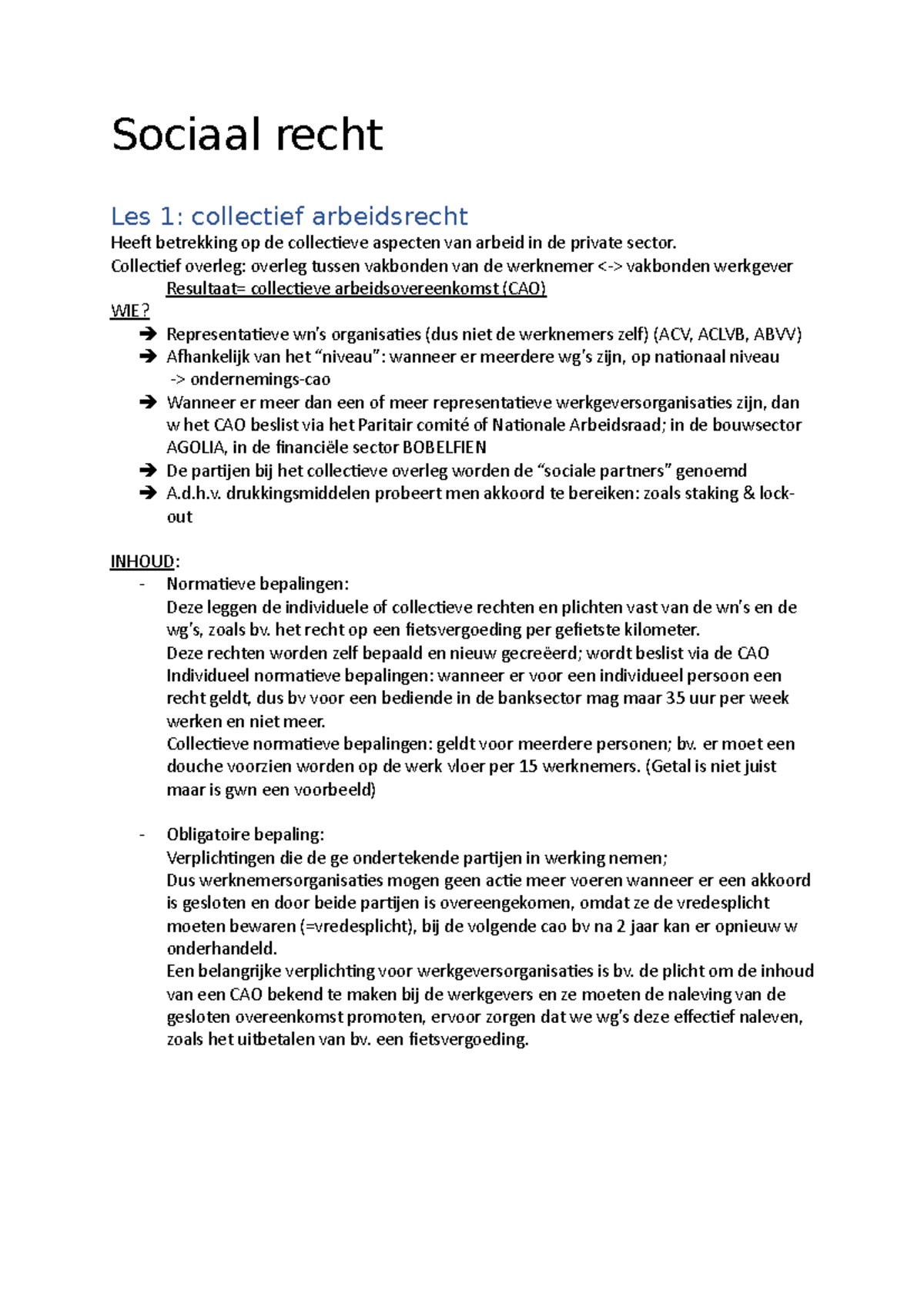 Sociaal recht

Les 1: collectief arbeidsrecht
Heeft betrekking op de collectieve aspecten van arbeid in de private sector.
Collectief overleg: overleg tussen vakbonden van de werknemer <-> vakbonden werkgever
Resultaat= collectieve arbeidsovereenkomst (CAO)
WIE?
➔ Representatieve wn's organisaties (dus niet de werknemers zelf) (ACV, ACLVB, ABVV)
➔ Afhankelijk van het "niveau": wanneer er meerdere wg's zijn, op nationaal niveau -> ondernemings-cao
➔ Wanneer er meer dan een of meer representatieve werkgeversorganisaties zijn, dan w het CAO beslist via het Paritair comité of Nationale Arbeidsraad; in de bouwsector AGOLIA, in de financiële sector BOBELFIEN
➔ De partijen bij het collectieve overleg worden de "sociale partners" genoemd
➔ A.d.h.v. drukkingsmiddelen probeert men akkoord te bereiken: zoals staking & lock-out

INHOUD:
- Normatieve bepalingen:
Deze leggen de individuele of collectieve rechten en plichten vast van de wn's en de wg's, zoals bv. het recht op een fietsvergoeding per gefietste kilometer.
Deze rechten worden zelf bepaald en nieuw gecreëerd; wordt beslist via de CAO
Individueel normatieve bepalingen: wanneer er voor een individueel persoon een recht geldt, dus bv voor een bediende in de banksector mag maar 35 uur per week werken en niet meer.
Collectieve normatieve bepalingen: geldt voor meerdere personen; bv. er moet een douche voorzien worden op de werk vloer per 15 werknemers. (Getal is niet juist maar is gwn een voorbeeld)

- Obligatoire bepaling:
Verplichtingen die de ge ondertekende partijen in werking nemen;
Dus werknemersorganisaties mogen geen actie meer voeren wanneer er een akkoord is gesloten en door beide partijen is overeengekomen, omdat ze de vredesplicht moeten bewaren (=vredesplicht), bij de volgende cao bv na 2 jaar kan er opnieuw w onderhandeld.
Een belangrijke verplichting voor werkgeversorganisaties is bv. de plicht om de inhoud van een CAO bekend te maken bij de werkgevers en ze moeten de naleving van de gesloten overeenkomst promoten, ervoor zorgen dat we wg's deze effectief naleven, zoals het uitbetalen van bv. een fietsvergoeding.